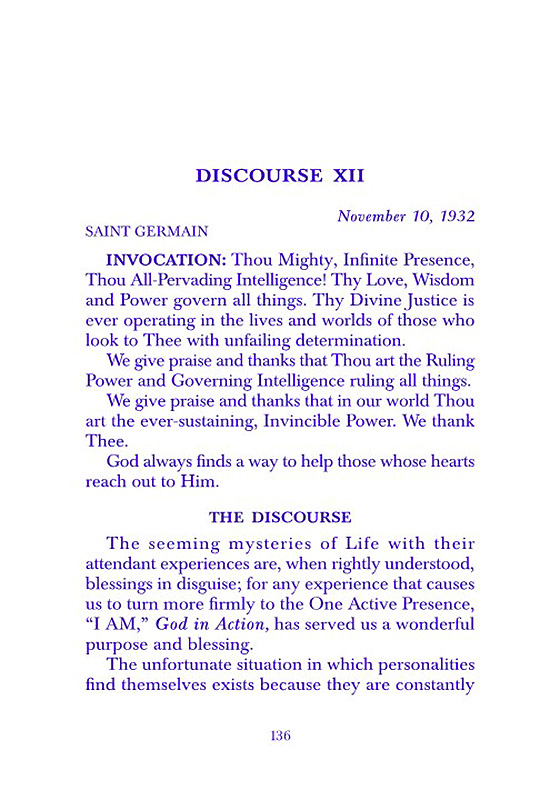 DISCOURSE XII

November 10, 1932

SAINT GERMAIN

INVOCATION: Thou Mighty, Infinite Presence, Thou All-Pervading Intelligence! Thy Love, Wisdom and Power govern all things. Thy Divine Justice is ever operating in the lives and worlds of those who look to Thee with unfailing determination.

We give praise and thanks that Thou art the Ruling Power and Governing Intelligence ruling all things.

We give praise and thanks that in our world Thou art the ever-sustaining, Invincible Power. We thank Thee.

God always finds a way to help those whose hearts reach out to Him.

THE DISCOURSE

The seeming mysteries of Life with their attendant experiences are, when rightly understood, blessings in disguise; for any experience that causes us to turn more firmly to the One Active Presence, "I AM," God in Action, has served us a wonderful purpose and blessing.

The unfortunate situation in which personalities find themselves exists because they are constantly

136